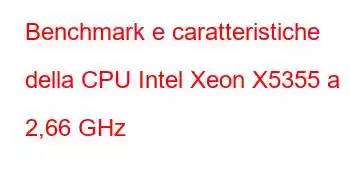 Benchmark e caratteristiche della CPU Intel Xeon X5355 a 2,66 GHz